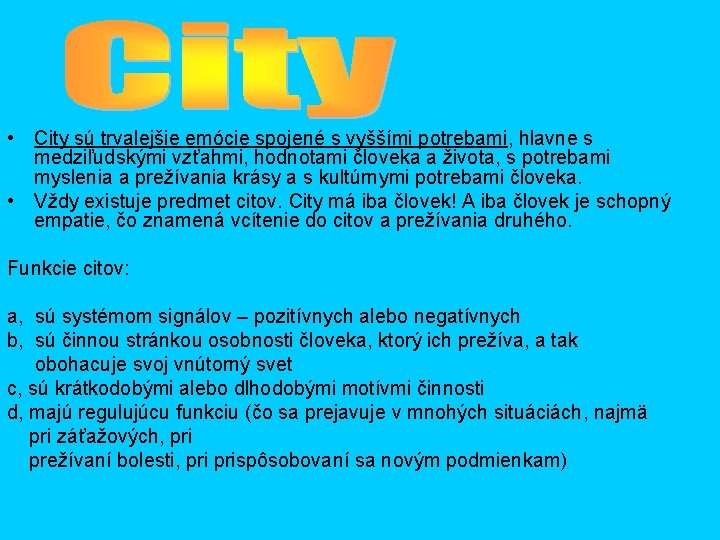 City

• City sú trvalejšie emócie spojené s vyššími potrebami, hlavne s medziľudskými vzťahmi, hodnotami človeka a života, s potrebami myslenia a prežívania krásy a s kultúrnymi potrebami človeka.
• Vždy existuje predmet citov. City má iba človek! A iba človek je schopný empatie, čo znamená vcítenie do citov a prežívania druhého.

Funkcie citov:

a, sú systémom signálov – pozitívnych alebo negatívnych
b, sú činnou stránkou osobnosti človeka, ktorý ich prežíva, a tak obohacuje svoj vnútorný svet
c, sú krátkodobými alebo dlhodobými motívmi činnosti
d, majú regulujúcu funkciu (čo sa prejavuje v mnohých situáciách, najmä pri záťažových, pri prežívaní bolesti, pri prispôsobovaní sa novým podmienkam)